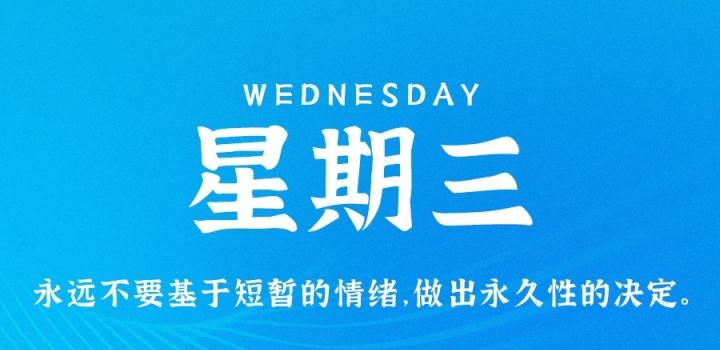 WEDNESDAY

星期三

永远不要基于短暂的情绪,做出永久性的决定。